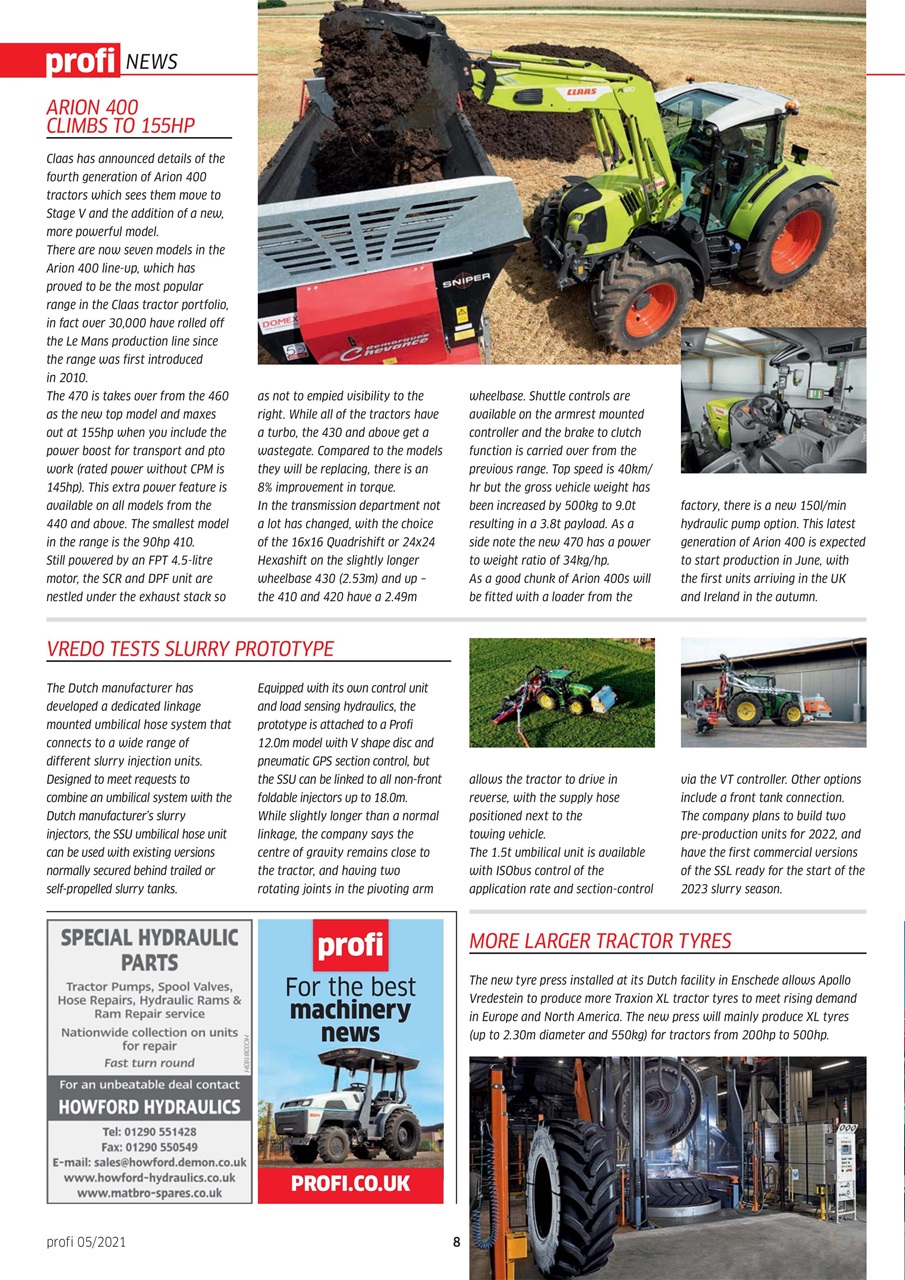 profi NEWS

ARION 400 CLIMBS TO 155HP

Claas has announced details of the fourth generation of Arion 400 tractors which sees them move to Stage V and the addition of a new, more powerful model.
There are now seven models in the Arion 400 line-up, which has proved to be the most popular range in the Claas tractor portfolio, in fact over 30,000 have rolled off the Le Mans production line since the range was first introduced in 2010.
The 470 is takes over from the 460 as the new top model and maxes out at 155hp when you include the power boost for transport and pto work (rated power without CPM is 145hp). This extra power feature is available on all models from the 440 and above. The smallest model in the range is the 90hp 410.
Still powered by an FPT 4.5-litre motor, the SCR and DPF unit are nestled under the exhaust stack so as not to empied visibility to the right. While all of the tractors have a turbo, the 430 and above get a wastegate. Compared to the models they will be replacing, there is an 8% improvement in torque.
In the transmission department not a lot has changed, with the choice of the 16x16 Quadrishift or 24x24 Hexashift on the slightly longer wheelbase 430 (2.53m) and up – the 410 and 420 have a 2.49m wheelbase. Shuttle controls are available on the armrest mounted controller and the brake to clutch function is carried over from the previous range. Top speed is 40km/hr but the gross vehicle weight has been increased by 500kg to 9.0t resulting in a 3.8t payload. As a side note the new 470 has a power to weight ratio of 34kg/hp.
As a good chunk of Arion 400s will be fitted with a loader from the factory, there is a new 150l/min hydraulic pump option. This latest generation of Arion 400 is expected to start production in June, with the first units arriving in the UK and Ireland in the autumn.

CLAAS
SNIPER
DOMEX

VREDO TESTS SLURRY PROTOTYPE

The Dutch manufacturer has developed a dedicated linkage mounted umbilical hose system that connects to a wide range of different slurry injection units. Designed to meet requests to combine an umbilical system with the Dutch manufacturer's slurry injectors, the SSU umbilical hose unit can be used with existing versions normally secured behind trailed or self-propelled slurry tanks.
Equipped with its own control unit and load sensing hydraulics, the prototype is attached to a Profi 12.0m model with V shape disc and pneumatic GPS section control, but the SSU can be linked to all non-front foldable injectors up to 18.0m.
While slightly longer than a normal linkage, the company says the centre of gravity remains close to the tractor, and having two rotating joints in the pivoting arm allows the tractor to drive in reverse, with the supply hose positioned next to the towing vehicle.
The 1.5t umbilical unit is available with ISObus control of the application rate and section-control via the VT controller. Other options include a front tank connection.
The company plans to build two pre-production units for 2022, and have the first commercial versions of the SSL ready for the start of the 2023 slurry season.

SPECIAL HYDRAULIC PARTS
Tractor Pumps, Spool Valves, Hose Repairs, Hydraulic Rams & Ram Repair service
Nationwide collection on units for repair
Fast turn round
For an unbeatable deal contact
HOWFORD HYDRAULICS
Tel: 01290 551428
Fax: 01290 550549
E-mail: sales@howford.demon.co.uk
www.howford-hydraulics.co.uk
www.matbro-spares.co.uk

profi
For the best machinery news
PROFI.CO.UK

MORE LARGER TRACTOR TYRES

The new tyre press installed at its Dutch facility in Enschede allows Apollo Vredestein to produce more Traxion XL tractor tyres to meet rising demand in Europe and North America. The new press will mainly produce XL tyres (up to 2.30m diameter and 550kg) for tractors from 200hp to 500hp.

profi 05/2021 8